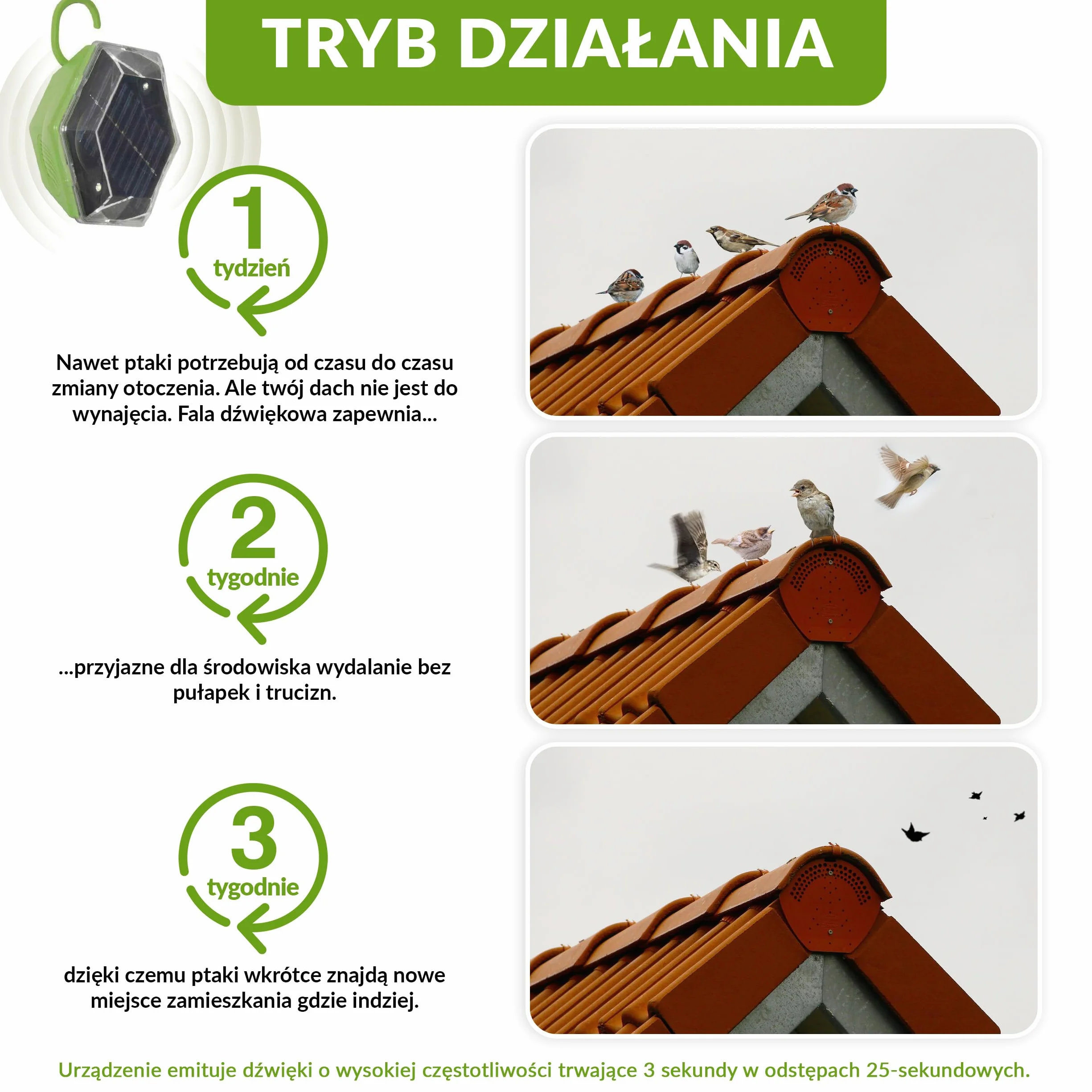 TRYB DZIAŁANIA

1
tydzień

Nawet ptaki potrzebują od czasu do czasu zmiany otoczenia. Ale twój dach nie jest do wynajęcia. Fala dźwiękowa zapewnia...

2
tygodnie

...przyjazne dla środowiska wydalanie bez pułapek i trucizn.

3
tygodnie

dzięki czemu ptaki wkrótce znajdą nowe miejsce zamieszkania gdzie indziej.

Urządzenie emituje dźwięki o wysokiej częstotliwości trwające 3 sekundy w odstępach 25-sekundowych.